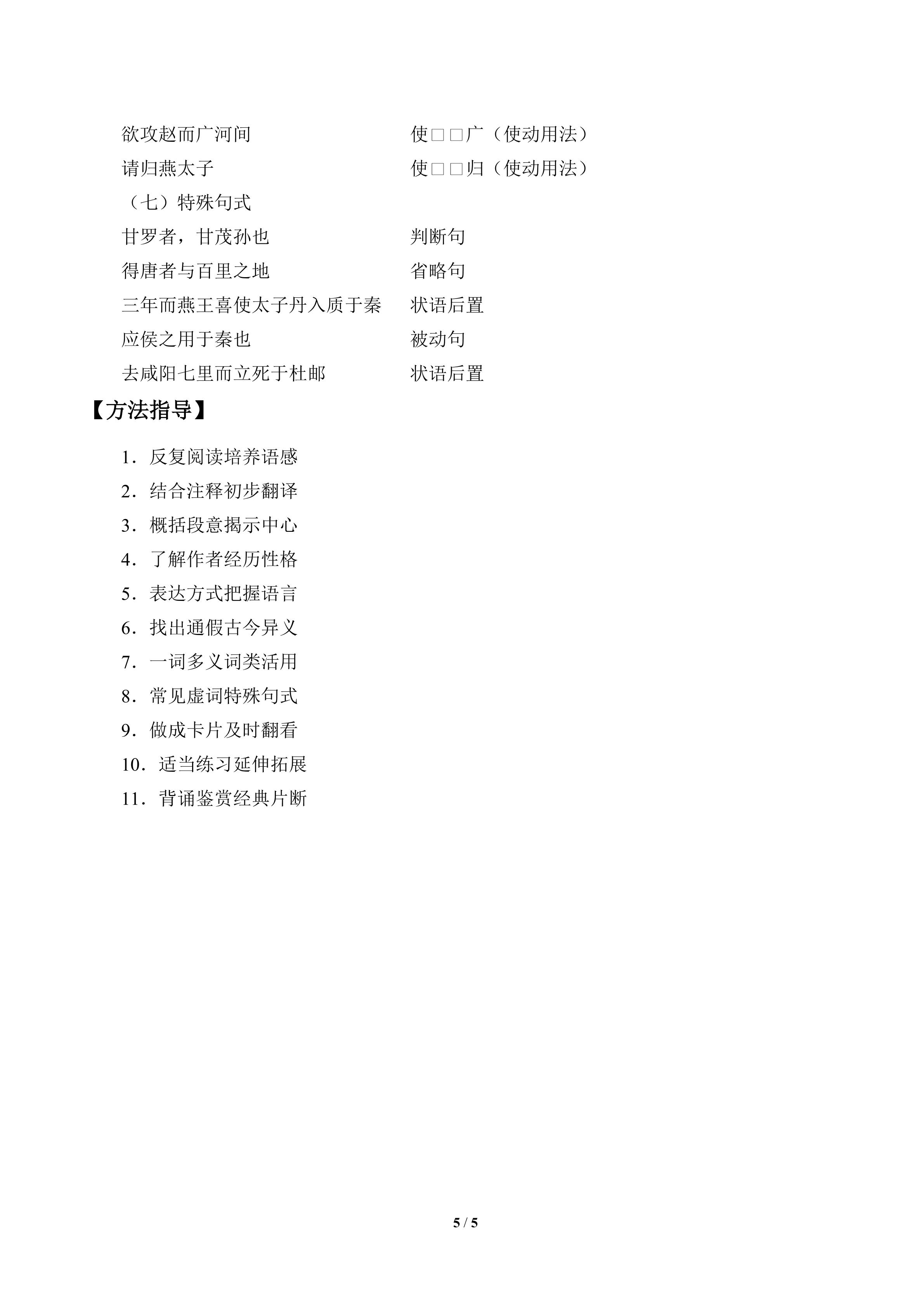 欲攻赵而广河间　　　　　　使□□广（使动用法）
请归燕太子　　　　　　　　使□□归（使动用法）
（七）特殊句式
甘罗者，甘茂孙也　　　　　判断句
得唐者与百里之地　　　　　省略句
三年而燕王喜使太子丹入质于秦　状语后置
应侯之用于秦也　　　　　　被动句
去咸阳七里而立死于杜邮　　状语后置

【方法指导】

1．反复阅读培养语感
2．结合注释初步翻译
3．概括段意揭示中心
4．了解作者经历性格
5．表达方式把握语言
6．找出通假古今异义
7．一词多义词类活用
8．常见虚词特殊句式
9．做成卡片及时翻看
10．适当练习延伸拓展
11．背诵鉴赏经典片断

5 / 5